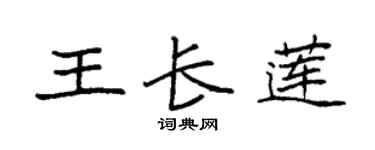 王长莲

词典网